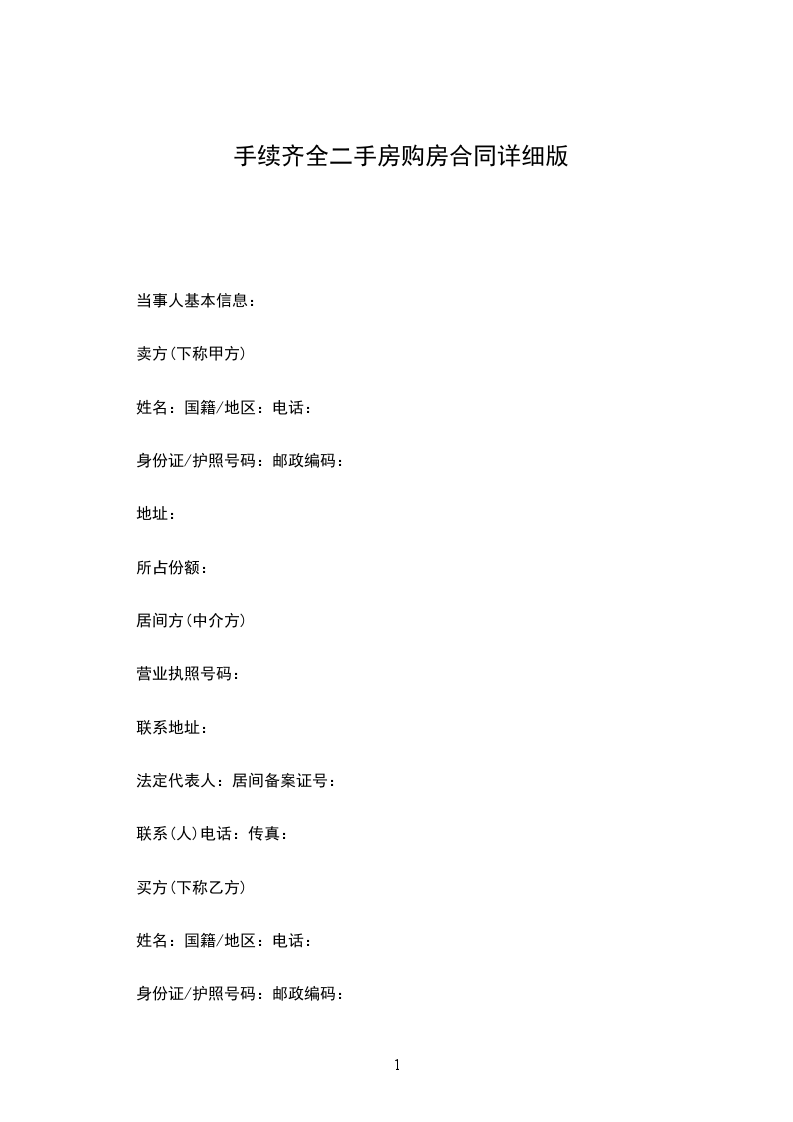 手续齐全二手房购房合同详细版

当事人基本信息：

卖方(下称甲方)

姓名：国籍/地区：电话：

身份证/护照号码：邮政编码：

地址：

所占份额：

居间方(中介方)

营业执照号码：

联系地址：

法定代表人：居间备案证号：

联系(人)电话：传真：

买方(下称乙方)

姓名：国籍/地区：电话：

身份证/护照号码：邮政编码：

1